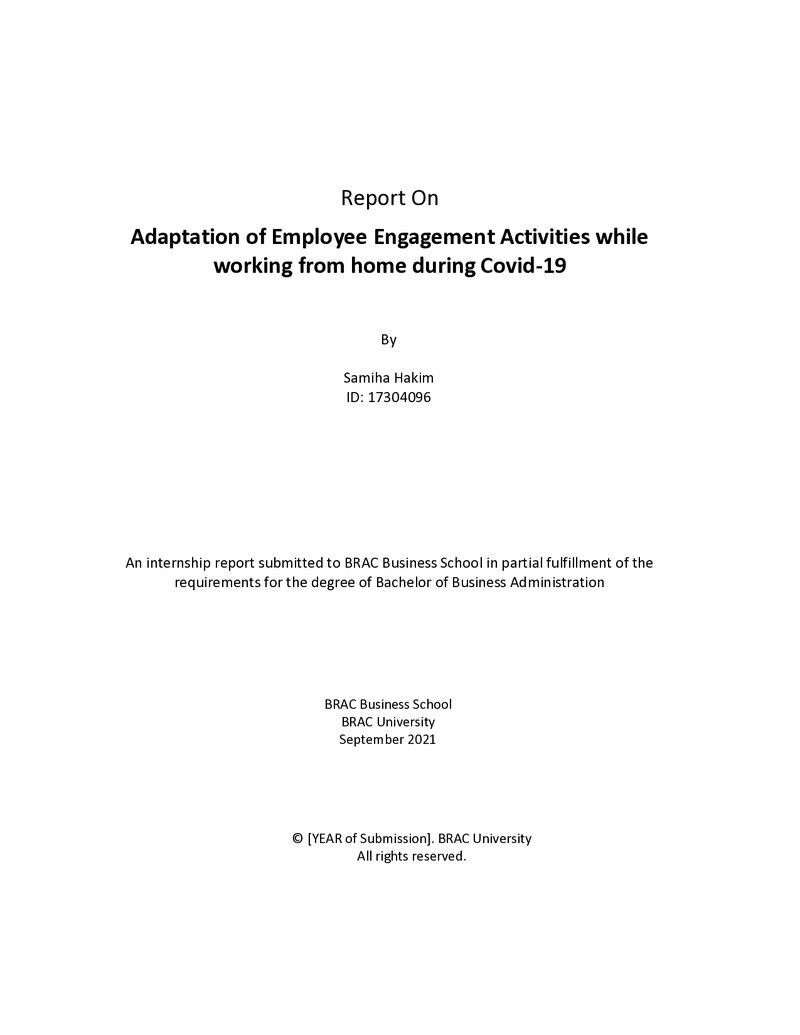 Report On

Adaptation of Employee Engagement Activities while working from home during Covid-19

By

Samiha Hakim
ID: 17304096

An internship report submitted to BRAC Business School in partial fulfillment of the requirements for the degree of Bachelor of Business Administration

BRAC Business School
BRAC University
September 2021

© [YEAR of Submission]. BRAC University
All rights reserved.